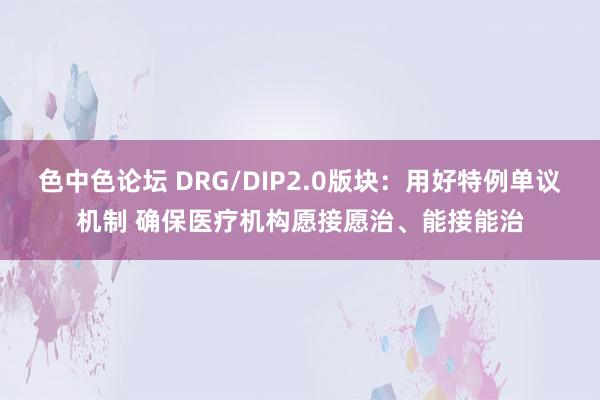 色中色论坛 DRG/DIP2.0版块：用好特例单议机制 确保医疗机构愿接愿治、能接能治